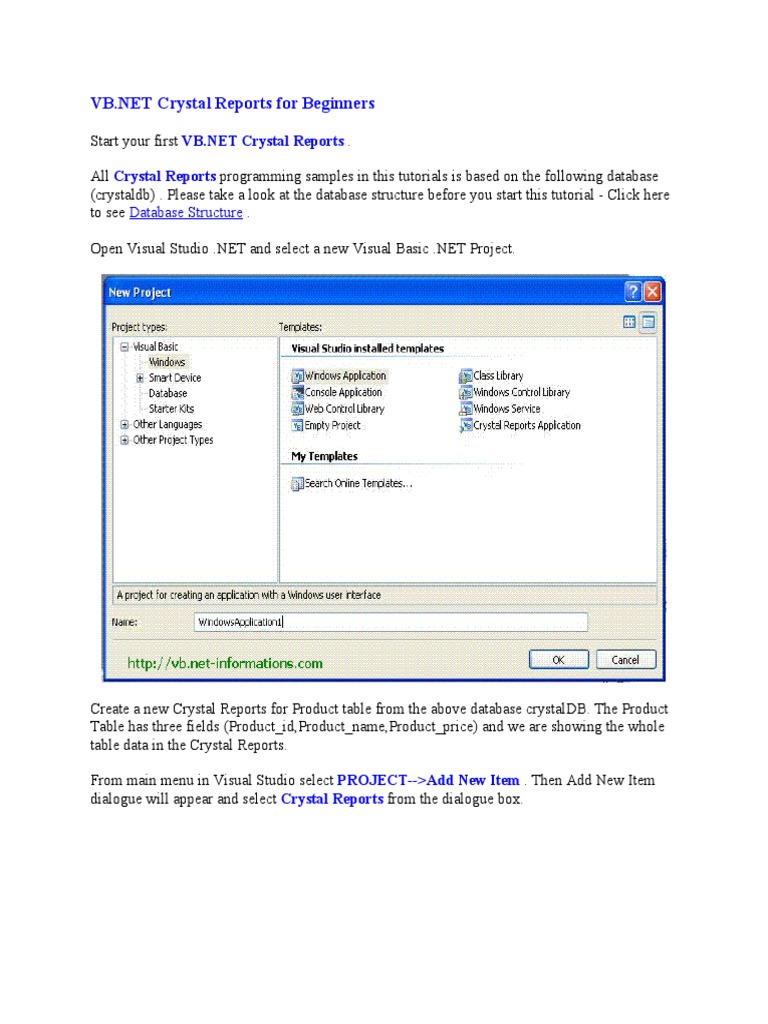 VB.NET Crystal Reports for Beginners

Start your first VB.NET Crystal Reports .

All Crystal Reports programming samples in this tutorials is based on the following database (crystaldb) . Please take a look at the database structure before you start this tutorial - Click here to see Database Structure .

Open Visual Studio .NET and select a new Visual Basic .NET Project.

New Project

Project types:

Visual Basic
Windows
Smart Device
Database
Starter Kits
Other Languages
Other Project Types

Templates:

Visual Studio installed templates

Windows Application
Console Application
Web Control Library
Empty Project

Class Library
Windows Control Library
Windows Service
Crystal Reports Application

My Templates

Search Online Templates...

A project for creating an application with a Windows user interface

Name: WindowsApplication1

http://vb.net-informations.com

OK
Cancel

Create a new Crystal Reports for Product table from the above database crystalDB. The Product Table has three fields (Product_id,Product_name,Product_price) and we are showing the whole table data in the Crystal Reports.

From main menu in Visual Studio select PROJECT-->Add New Item . Then Add New Item dialogue will appear and select Crystal Reports from the dialogue box.